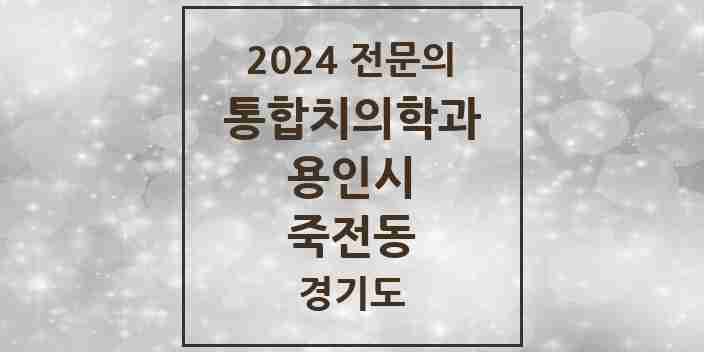 2024 전문의
통합치의학과
용인시
죽전동
경기도